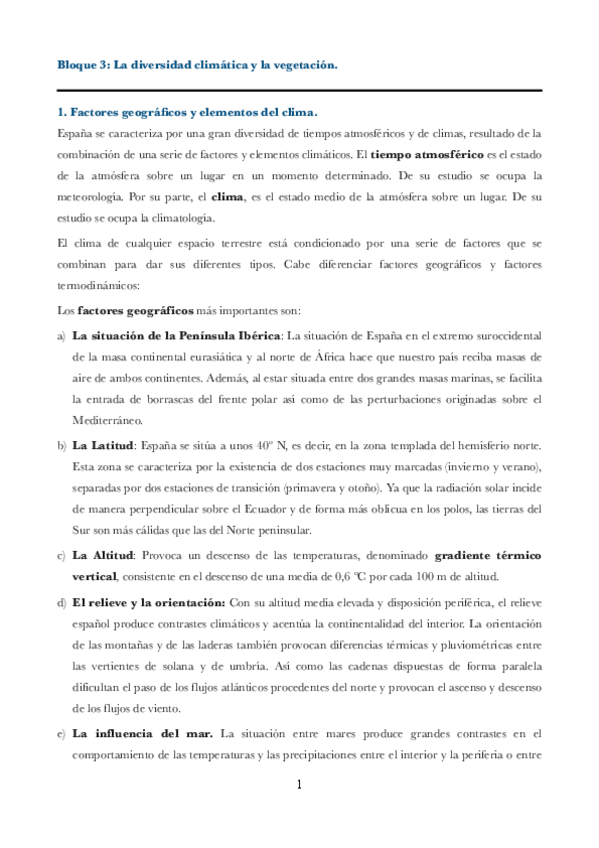 Bloque 3: La diversidad climática y la vegetación.

1. Factores geográficos y elementos del clima.

España se caracteriza por una gran diversidad de tiempos atmosféricos y de climas, resultado de la combinación de una serie de factores y elementos climáticos. El tiempo atmosférico es el estado de la atmósfera sobre un lugar en un momento determinado. De su estudio se ocupa la meteorología. Por su parte, el clima, es el estado medio de la atmósfera sobre un lugar. De su estudio se ocupa la climatología.

El clima de cualquier espacio terrestre está condicionado por una serie de factores que se combinan para dar sus diferentes tipos. Cabe diferenciar factores geográficos y factores termodinámicos:

Los factores geográficos más importantes son:

a) La situación de la Península Ibérica: La situación de España en el extremo suroccidental de la masa continental eurasiática y al norte de África hace que nuestro país reciba masas de aire de ambos continentes. Además, al estar situada entre dos grandes masas marinas, se facilita la entrada de borrascas del frente polar así como de las perturbaciones originadas sobre el Mediterráneo.

b) La Latitud: España se sitúa a unos 40° N, es decir, en la zona templada del hemisferio norte. Esta zona se caracteriza por la existencia de dos estaciones muy marcadas (invierno y verano), separadas por dos estaciones de transición (primavera y otoño). Ya que la radiación solar incide de manera perpendicular sobre el Ecuador y de forma más oblicua en los polos, las tierras del Sur son más cálidas que las del Norte peninsular.

c) La Altitud: Provoca un descenso de las temperaturas, denominado gradiente térmico vertical, consistente en el descenso de una media de 0,6 °C por cada 100 m de altitud.

d) El relieve y la orientación: Con su altitud media elevada y disposición periférica, el relieve español produce contrastes climáticos y acentúa la continentalidad del interior. La orientación de las montañas y de las laderas también provocan diferencias térmicas y pluviométricas entre las vertientes de solana y de umbría. Así como las cadenas dispuestas de forma paralela dificultan el paso de los flujos atlánticos procedentes del norte y provocan el ascenso y descenso de los flujos de viento.

e) La influencia del mar. La situación entre mares produce grandes contrastes en el comportamiento de las temperaturas y las precipitaciones entre el interior y la periferia o entre

1